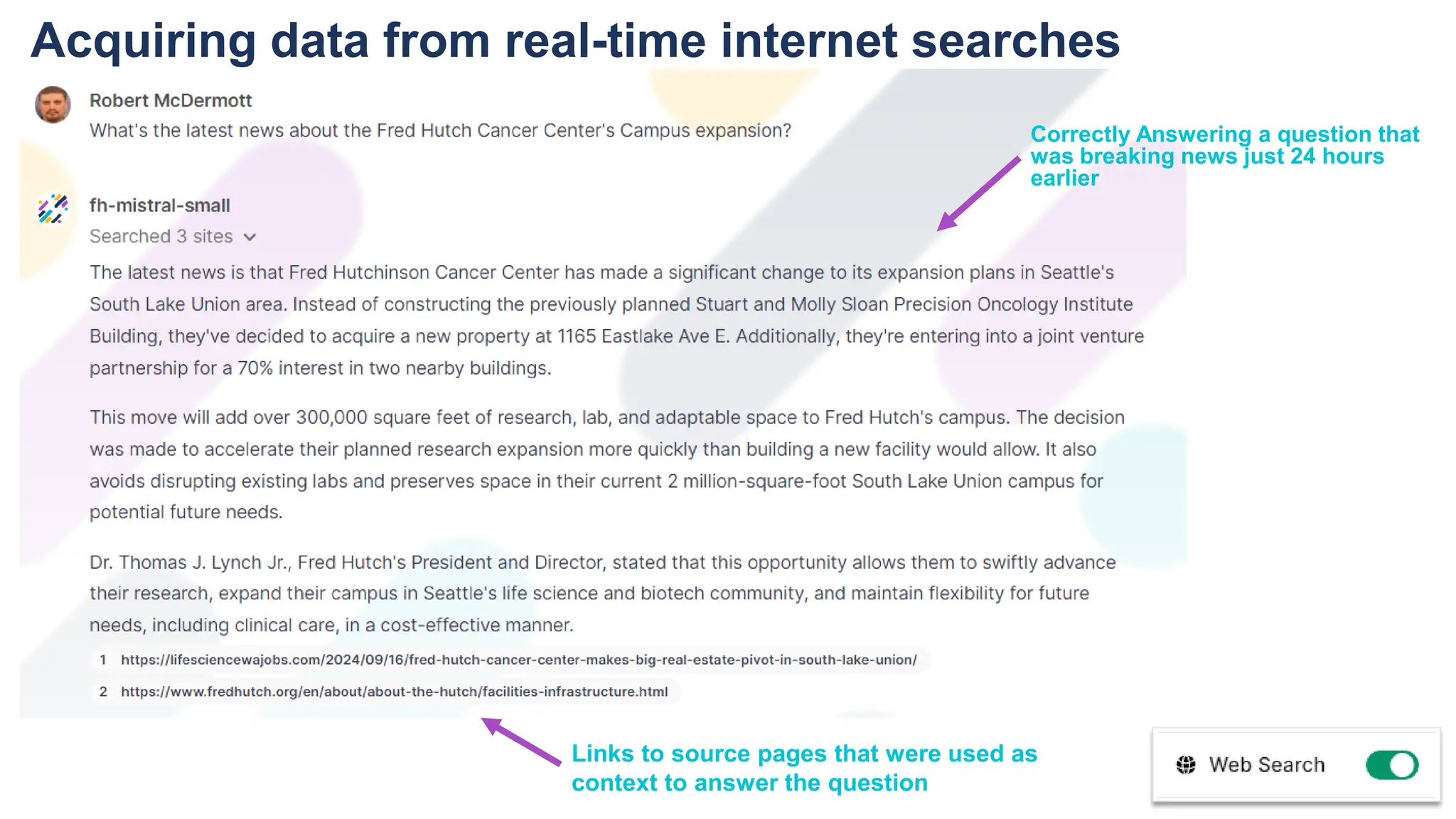 Acquiring data from real-time internet searches

Robert McDermott

What's the latest news about the Fred Hutch Cancer Center's Campus expansion?

Correctly Answering a question that was breaking news just 24 hours earlier

fh-mistral-small

Searched 3 sites

The latest news is that Fred Hutchinson Cancer Center has made a significant change to its expansion plans in Seattle's South Lake Union area. Instead of constructing the previously planned Stuart and Molly Sloan Precision Oncology Institute Building, they've decided to acquire a new property at 1165 Eastlake Ave E. Additionally, they're entering into a joint venture partnership for a 70% interest in two nearby buildings.

This move will add over 300,000 square feet of research, lab, and adaptable space to Fred Hutch's campus. The decision was made to accelerate their planned research expansion more quickly than building a new facility would allow. It also avoids disrupting existing labs and preserves space in their current 2 million-square-foot South Lake Union campus for potential future needs.

Dr. Thomas J. Lynch Jr., Fred Hutch's President and Director, stated that this opportunity allows them to swiftly advance their research, expand their campus in Seattle's life science and biotech community, and maintain flexibility for future needs, including clinical care, in a cost-effective manner.

1 https://lifesciencewajobs.com/2024/09/16/fred-hutch-cancer-center-makes-big-real-estate-pivot-in-south-lake-union/

2 https://www.fredhutch.org/en/about/about-the-hutch/facilities-infrastructure.html

Links to source pages that were used as context to answer the question

Web Search